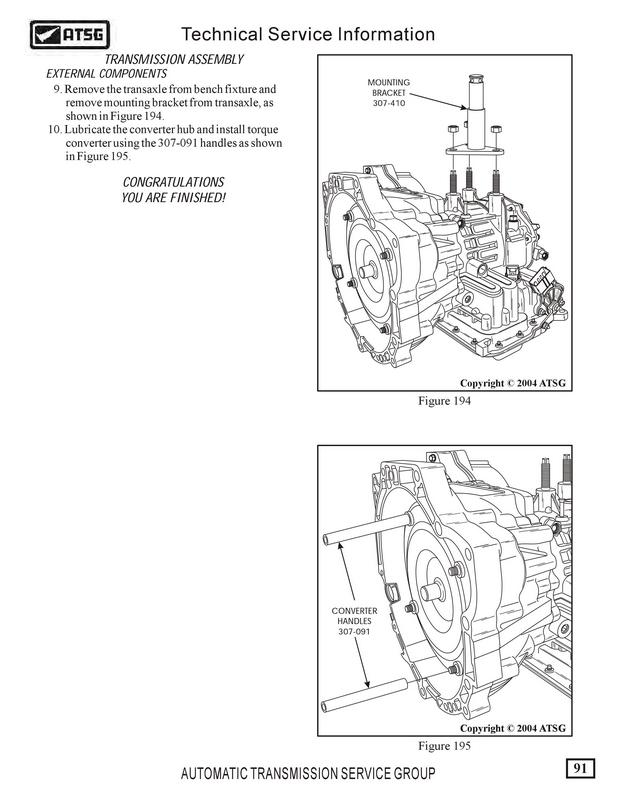 ATSG

Technical Service Information

TRANSMISSION ASSEMBLY
EXTERNAL COMPONENTS

9. Remove the transaxle from bench fixture and remove mounting bracket from transaxle, as shown in Figure 194.
10. Lubricate the converter hub and install torque converter using the 307-091 handles as shown in Figure 195.

CONGRATULATIONS
YOU ARE FINISHED!

MOUNTING BRACKET 307-410

Copyright © 2004 ATSG

Figure 194

CONVERTER HANDLES 307-091

Copyright © 2004 ATSG

Figure 195

AUTOMATIC TRANSMISSION SERVICE GROUP

91